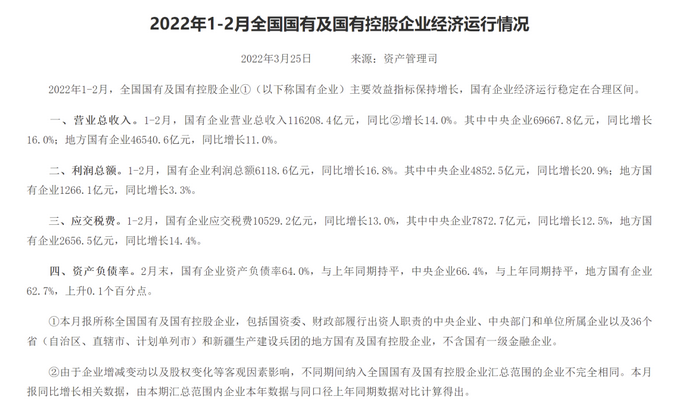 2022年1-2月全国国有及国有控股企业经济运行情况

2022年3月25日　　来源：资产管理司

2022年1-2月，全国国有及国有控股企业①（以下称国有企业）主要效益指标保持增长，国有企业经济运行稳定在合理区间。

一、营业总收入。1-2月，国有企业营业总收入116208.4亿元，同比②增长14.0%。其中中央企业69667.8亿元，同比增长16.0%；地方国有企业46540.6亿元，同比增长11.0%。

二、利润总额。1-2月，国有企业利润总额6118.6亿元，同比增长16.8%。其中中央企业4852.5亿元，同比增长20.9%；地方国有企业1266.1亿元，同比增长3.3%。

三、应交税费。1-2月，国有企业应交税费10529.2亿元，同比增长13.0%，其中中央企业7872.7亿元，同比增长12.5%，地方国有企业2656.5亿元，同比增长14.4%。

四、资产负债率。2月末，国有企业资产负债率64.0%，与上年同期持平，中央企业66.4%，与上年同期持平，地方国有企业62.7%，上升0.1个百分点。

①本月报所称全国国有及国有控股企业，包括国资委、财政部履行出资人职责的中央企业、中央部门和单位所属企业以及36个省（自治区、直辖市、计划单列市）和新疆生产建设兵团的地方国有及国有控股企业，不含国有一级金融企业。

②由于企业增减变动以及股权变化等客观因素影响，不同期间纳入全国国有及国有控股企业汇总范围的企业不完全相同。本月报同比增长相关数据，由本期汇总范围内企业本年数据与同口径上年同期数据对比计算得出。